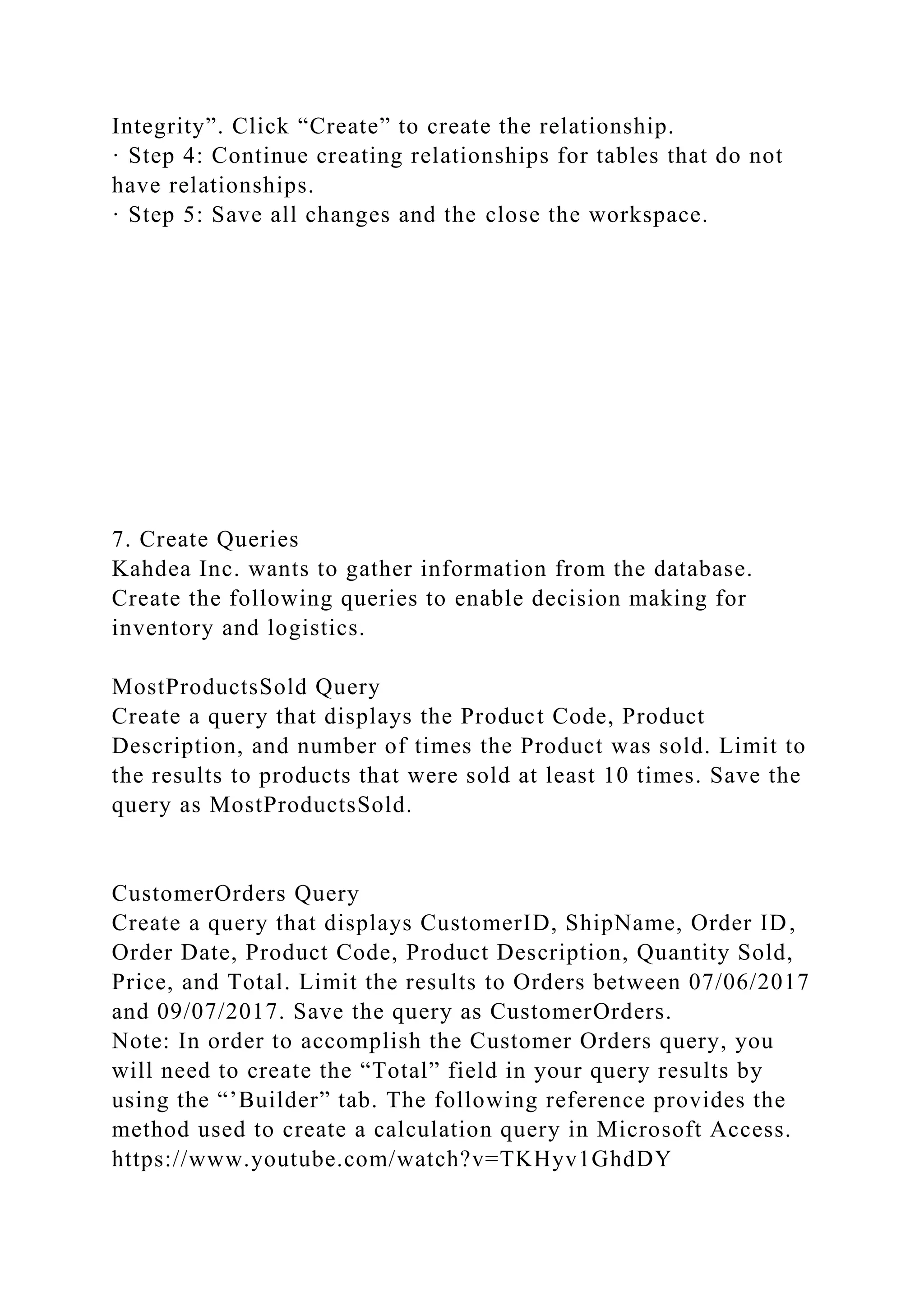 Integrity”. Click “Create” to create the relationship.
· Step 4: Continue creating relationships for tables that do not have relationships.
· Step 5: Save all changes and the close the workspace.

7. Create Queries
Kahdea Inc. wants to gather information from the database. Create the following queries to enable decision making for inventory and logistics.

MostProductsSold Query
Create a query that displays the Product Code, Product Description, and number of times the Product was sold. Limit to the results to products that were sold at least 10 times. Save the query as MostProductsSold.

CustomerOrders Query
Create a query that displays CustomerID, ShipName, Order ID, Order Date, Product Code, Product Description, Quantity Sold, Price, and Total. Limit the results to Orders between 07/06/2017 and 09/07/2017. Save the query as CustomerOrders.
Note: In order to accomplish the Customer Orders query, you will need to create the “Total” field in your query results by using the “’Builder” tab. The following reference provides the method used to create a calculation query in Microsoft Access.
https://www.youtube.com/watch?v=TKHyv1GhdDY